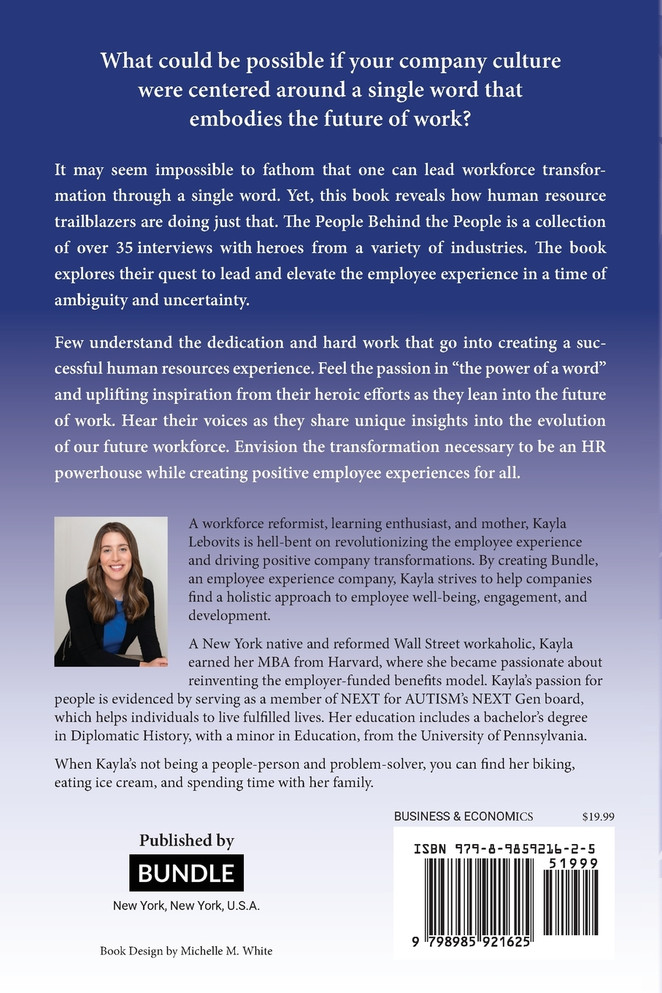 What could be possible if your company culture were centered around a single word that embodies the future of work?

It may seem impossible to fathom that one can lead workforce transformation through a single word. Yet, this book reveals how human resource trailblazers are doing just that. The People Behind the People is a collection of over 35 interviews with heroes from a variety of industries. The book explores their quest to lead and elevate the employee experience in a time of ambiguity and uncertainty.

Few understand the dedication and hard work that go into creating a successful human resources experience. Feel the passion in "the power of a word" and uplifting inspiration from their heroic efforts as they lean into the future of work. Hear their voices as they share unique insights into the evolution of our future workforce. Envision the transformation necessary to be an HR powerhouse while creating positive employee experiences for all.

A workforce reformist, learning enthusiast, and mother, Kayla Lebovits is hell-bent on revolutionizing the employee experience and driving positive company transformations. By creating Bundle, an employee experience company, Kayla strives to help companies find a holistic approach to employee well-being, engagement, and development.

A New York native and reformed Wall Street workaholic, Kayla earned her MBA from Harvard, where she became passionate about reinventing the employer-funded benefits model. Kayla's passion for people is evidenced by serving as a member of NEXT for AUTISM's NEXT Gen board, which helps individuals to live fulfilled lives. Her education includes a bachelor's degree in Diplomatic History, with a minor in Education, from the University of Pennsylvania.

When Kayla's not being a people-person and problem-solver, you can find her biking, eating ice cream, and spending time with her family.

Published by
BUNDLE
New York, New York, U.S.A.

Book Design by Michelle M. White

BUSINESS & ECONOMICS $19.99

ISBN 979-8-9859216-2-5
51999
9 798985 921625